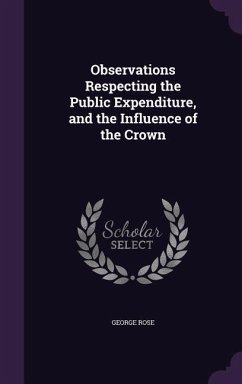 Observations Respecting the Public Expenditure, and the Influence of the Crown

Scholar SELECT

GEORGE ROSE